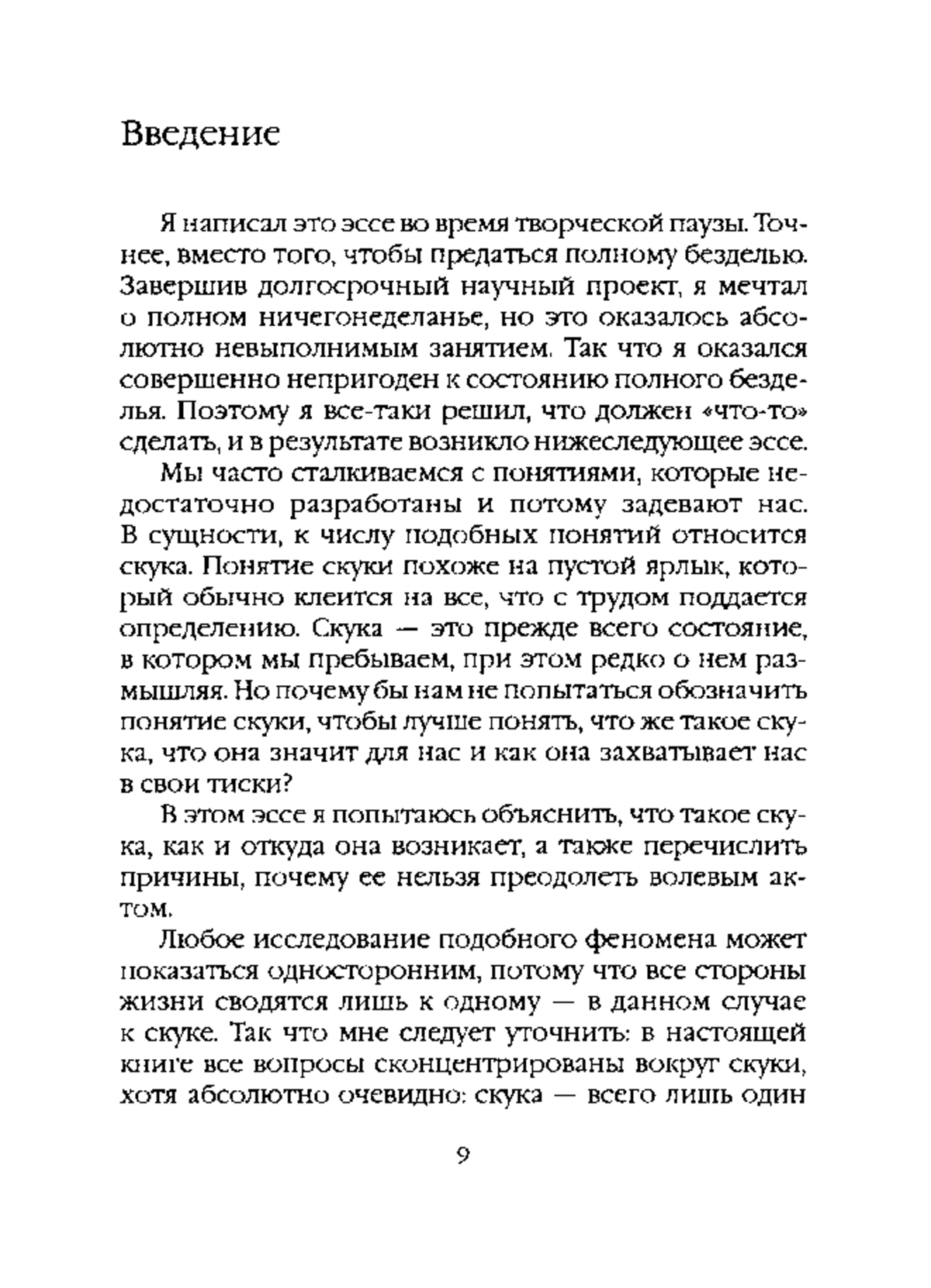 Введение

Я написал это эссе во время творческой паузы. Точнее, вместо того, чтобы предаться полному безделью. Завершив долгосрочный научный проект, я мечтал о полном ничегонеделанье, но это оказалось абсолютно невыполнимым занятием. Так что я оказался совершенно непригоден к состоянию полного безделья. Поэтому я все-таки решил, что должен «что-то» сделать, и в результате возникло нижеследующее эссе.

Мы часто сталкиваемся с понятиями, которые недостаточно разработаны и потому задевают нас. В сущности, к числу подобных понятий относится скука. Понятие скуки похоже на пустой ярлык, который обычно клеится на все, что с трудом поддается определению. Скука — это прежде всего состояние, в котором мы пребываем, при этом редко о нем размышляя. Но почему бы нам не попытаться обозначить понятие скуки, чтобы лучше понять, что же такое скука, что она значит для нас и как она захватывает нас в свои тиски?

В этом эссе я попытаюсь объяснить, что такое скука, как и откуда она возникает, а также перечислить причины, почему ее нельзя преодолеть волевым актом.

Любое исследование подобного феномена может показаться односторонним, потому что все стороны жизни сводятся лишь к одному — в данном случае к скуке. Так что мне следует уточнить: в настоящей книге все вопросы сконцентрированы вокруг скуки, хотя абсолютно очевидно: скука — всего лишь один

9